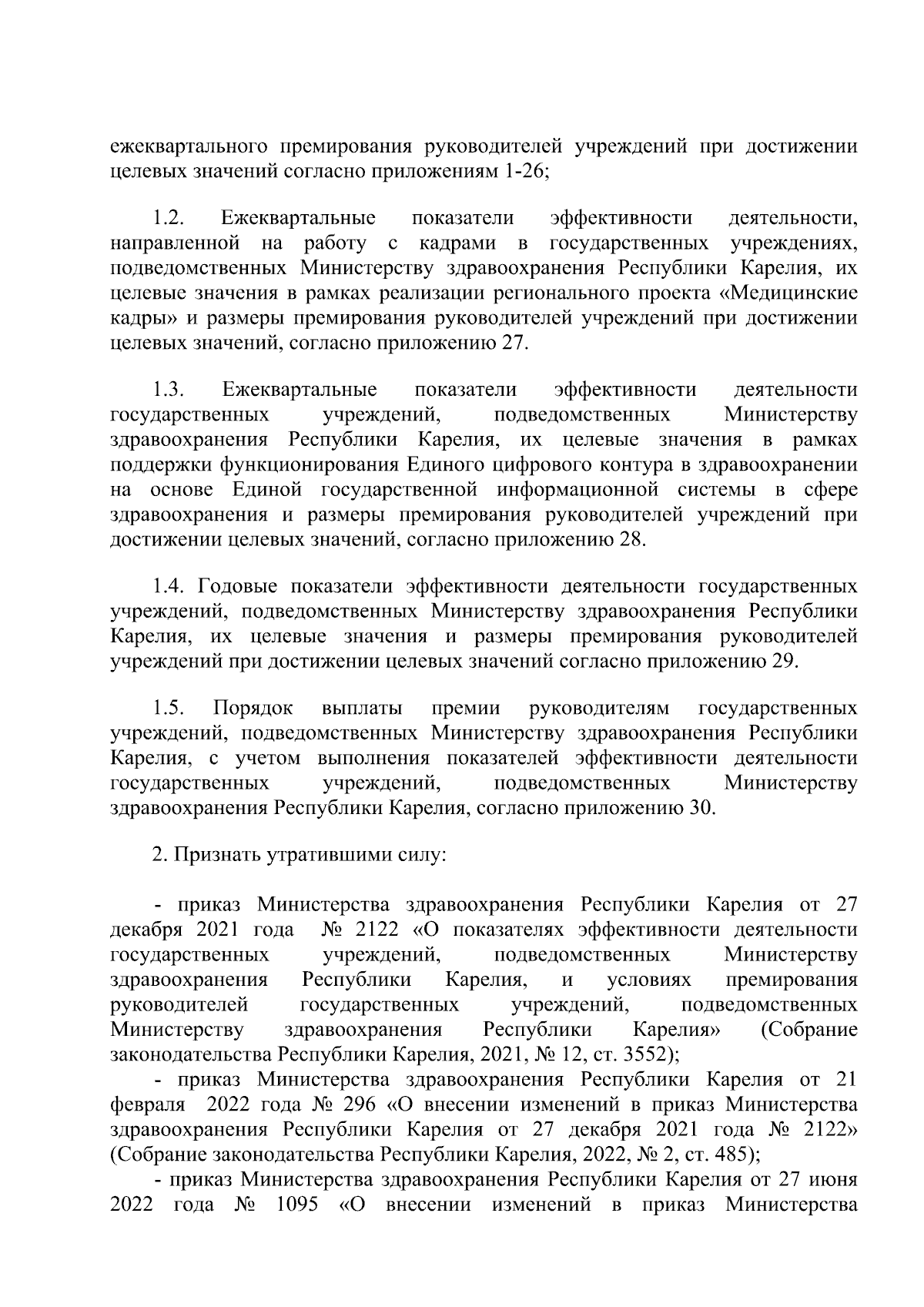 ежеквартального премирования руководителей учреждений при достижении целевых значений согласно приложениям 1-26;

1.2. Ежеквартальные показатели эффективности деятельности, направленной на работу с кадрами в государственных учреждениях, подведомственных Министерству здравоохранения Республики Карелия, их целевые значения в рамках реализации регионального проекта «Медицинские кадры» и размеры премирования руководителей учреждений при достижении целевых значений, согласно приложению 27.

1.3. Ежеквартальные показатели эффективности деятельности государственных учреждений, подведомственных Министерству здравоохранения Республики Карелия, их целевые значения в рамках поддержки функционирования Единого цифрового контура в здравоохранении на основе Единой государственной информационной системы в сфере здравоохранения и размеры премирования руководителей учреждений при достижении целевых значений, согласно приложению 28.

1.4. Годовые показатели эффективности деятельности государственных учреждений, подведомственных Министерству здравоохранения Республики Карелия, их целевые значения и размеры премирования руководителей учреждений при достижении целевых значений согласно приложению 29.

1.5. Порядок выплаты премии руководителям государственных учреждений, подведомственных Министерству здравоохранения Республики Карелия, с учетом выполнения показателей эффективности деятельности государственных учреждений, подведомственных Министерству здравоохранения Республики Карелия, согласно приложению 30.

2. Признать утратившими силу:

- приказ Министерства здравоохранения Республики Карелия от 27 декабря 2021 года № 2122 «О показателях эффективности деятельности государственных учреждений, подведомственных Министерству здравоохранения Республики Карелия, и условиях премирования руководителей государственных учреждений, подведомственных Министерству здравоохранения Республики Карелия» (Собрание законодательства Республики Карелия, 2021, № 12, ст. 3552);
- приказ Министерства здравоохранения Республики Карелия от 21 февраля 2022 года № 296 «О внесении изменений в приказ Министерства здравоохранения Республики Карелия от 27 декабря 2021 года № 2122» (Собрание законодательства Республики Карелия, 2022, № 2, ст. 485);
- приказ Министерства здравоохранения Республики Карелия от 27 июня 2022 года № 1095 «О внесении изменений в приказ Министерства